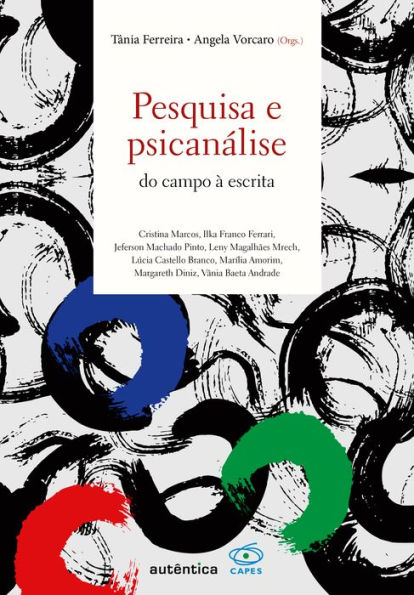 Tânia Ferreira • Angela Vorcaro (Orgs.)

Pesquisa e psicanálise

do campo à escrita

Cristina Marcos, Ilka Franco Ferrari, Jeferson Machado Pinto, Leny Magalhães Mrech, Lúcia Castello Branco, Marília Amorim, Margareth Diniz, Vânia Baeta Andrade

autêntica

CAPES